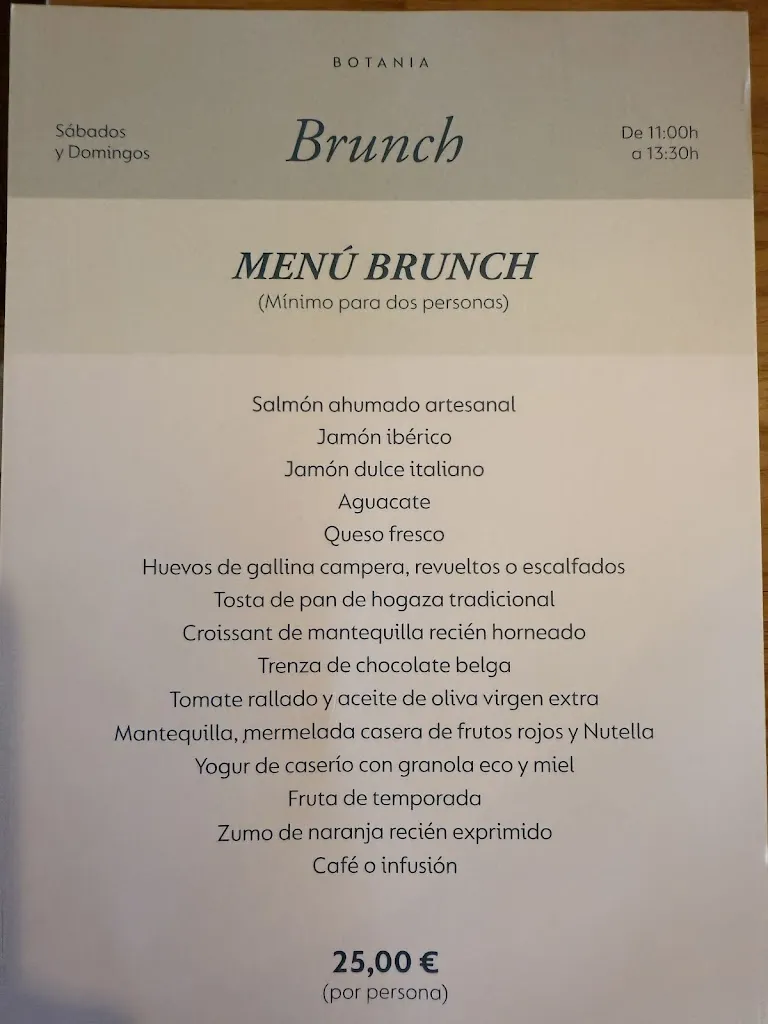 BOTANIA

Sábados y Domingos

Brunch

De 11:00h a 13:30h

MENÚ BRUNCH
(Mínimo para dos personas)

Salmón ahumado artesanal
Jamón ibérico
Jamón dulce italiano
Aguacate
Queso fresco
Huevos de gallina campera, revueltos o escalfados
Tosta de pan de hogaza tradicional
Croissant de mantequilla recién horneado
Trenza de chocolate belga
Tomate rallado y aceite de oliva virgen extra
Mantequilla, mermelada casera de frutos rojos y Nutella
Yogur de caserío con granola eco y miel
Fruta de temporada
Zumo de naranja recién exprimido
Café o infusión

25,00 €
(por persona)